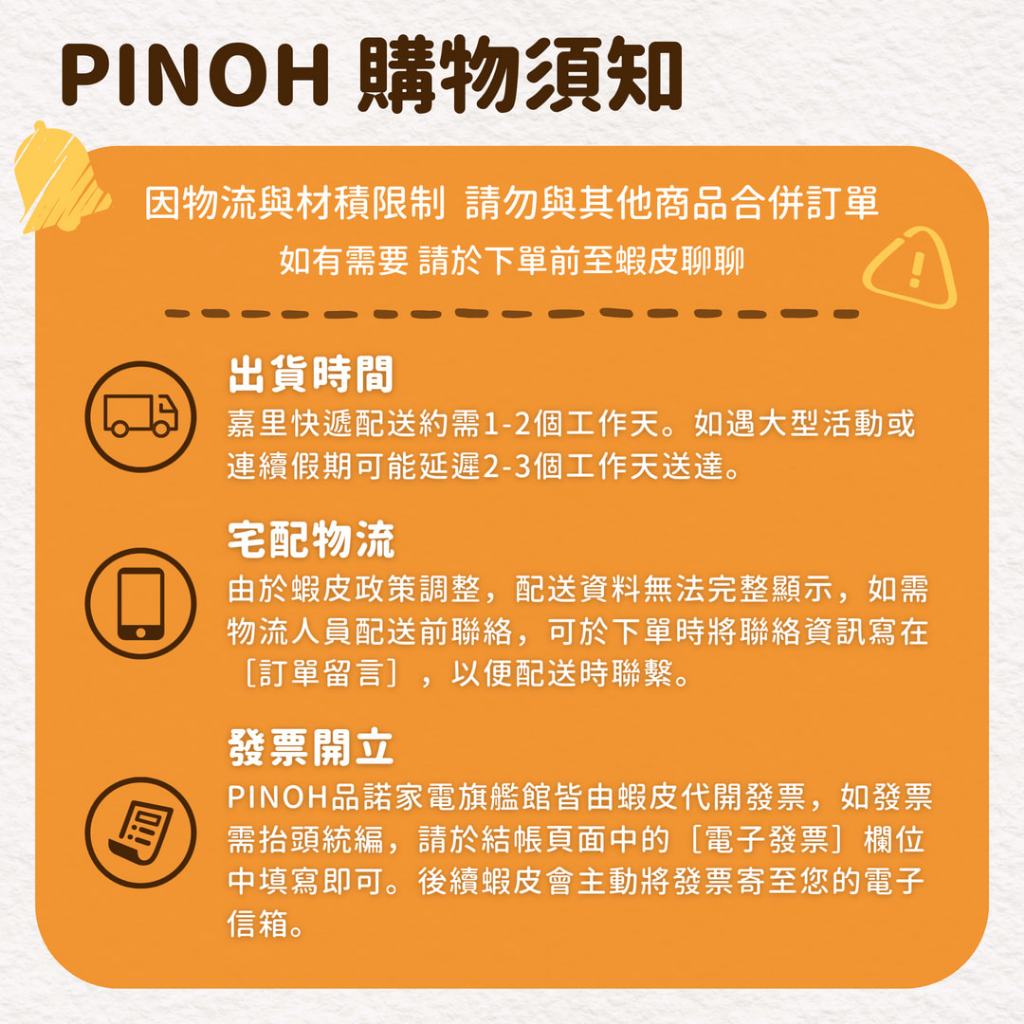 PINOH 購物須知

因物流與材積限制 請勿與其他商品合併訂單

如有需要 請於下單前至蝦皮聊聊

出貨時間

嘉里快遞配送約需1-2個工作天。如遇大型活動或連續假期可能延遲2-3個工作天送達。

宅配物流

由於蝦皮政策調整，配送資料無法完整顯示，如需物流人員配送前聯絡，可於下單時將聯絡資訊寫在［訂單留言］，以便配送時聯繫。

發票開立

PINOH品諾家電旗艦館皆由蝦皮代開發票，如發票需抬頭統編，請於結帳頁面中的［電子發票］欄位中填寫即可。後續蝦皮會主動將發票寄至您的電子信箱。